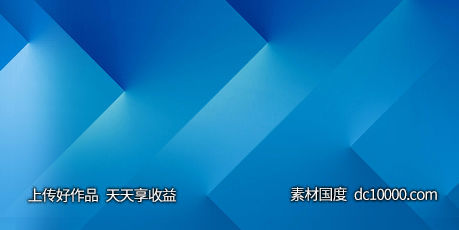 上传好作品 天天享收益

素材国度 dc10000.com